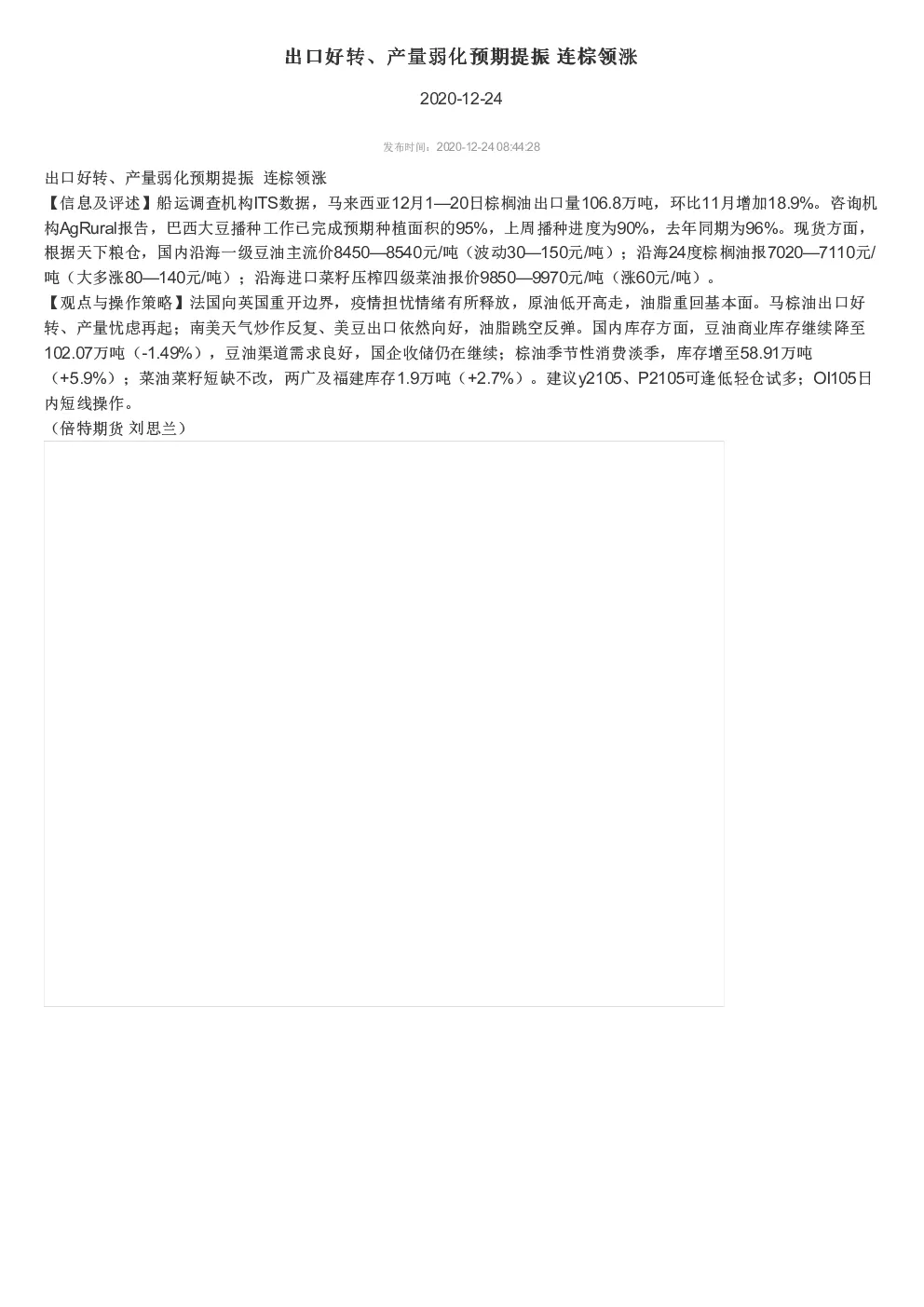 出口好转、产量弱化预期提振 连棕领涨

2020-12-24

发布时间：2020-12-24 08:44:28

出口好转、产量弱化预期提振 连棕领涨

【信息及评述】船运调查机构ITS数据，马来西亚12月1—20日棕榈油出口量106.8万吨，环比11月增加18.9%。咨询机构AgRural报告，巴西大豆播种工作已完成预期种植面积的95%，上周播种进度为90%，去年同期为96%。现货方面，根据天下粮仓，国内沿海一级豆油主流价8450—8540元/吨（波动30—150元/吨）；沿海24度棕榈油报7020—7110元/吨（大多涨80—140元/吨）；沿海进口菜籽压榨四级菜油报价9850—9970元/吨（涨60元/吨）。

【观点与操作策略】法国向英国重开边界，疫情担忧情绪有所释放，原油低开高走，油脂重回基本面。马棕油出口好转、产量忧虑再起；南美天气炒作反复、美豆出口依然向好，油脂跳空反弹。国内库存方面，豆油商业库存继续降至102.07万吨（-1.49%），豆油渠道需求良好，国企收储仍在继续；棕油季节性消费淡季，库存增至58.91万吨（+5.9%）；菜油菜籽短缺不改，两广及福建库存1.9万吨（+2.7%）。建议y2105、P2105可逢低轻仓试多；OI105日内短线操作。

（倍特期货 刘思兰）